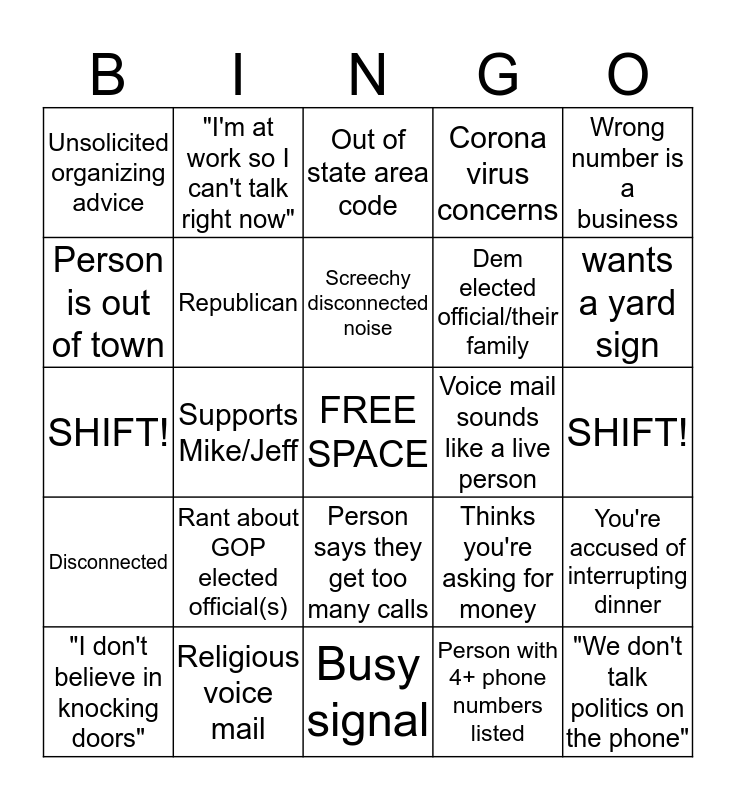 | B | I | N | G | O |
|---|---|---|---|---|
| Unsolicited organizing advice | "I'm at work so I can't talk right now" | Out of state area code | Corona virus concerns | Wrong number is a business |
| Person is out of town | Republican | Screechy disconnected noise | Dem elected official/their family | wants a yard sign |
| SHIFT! | Supports Mike/Jeff | FREE SPACE | Voice mail sounds like a live person | SHIFT! |
| Disconnected | Rant about GOP elected official(s) | Person says they get too many calls | Thinks you're asking for money | You're accused of interrupting dinner |
| "I don't believe in knocking doors" | Religious voice mail | Busy signal | Person with 4+ phone numbers listed | "We don't talk politics on the phone" |